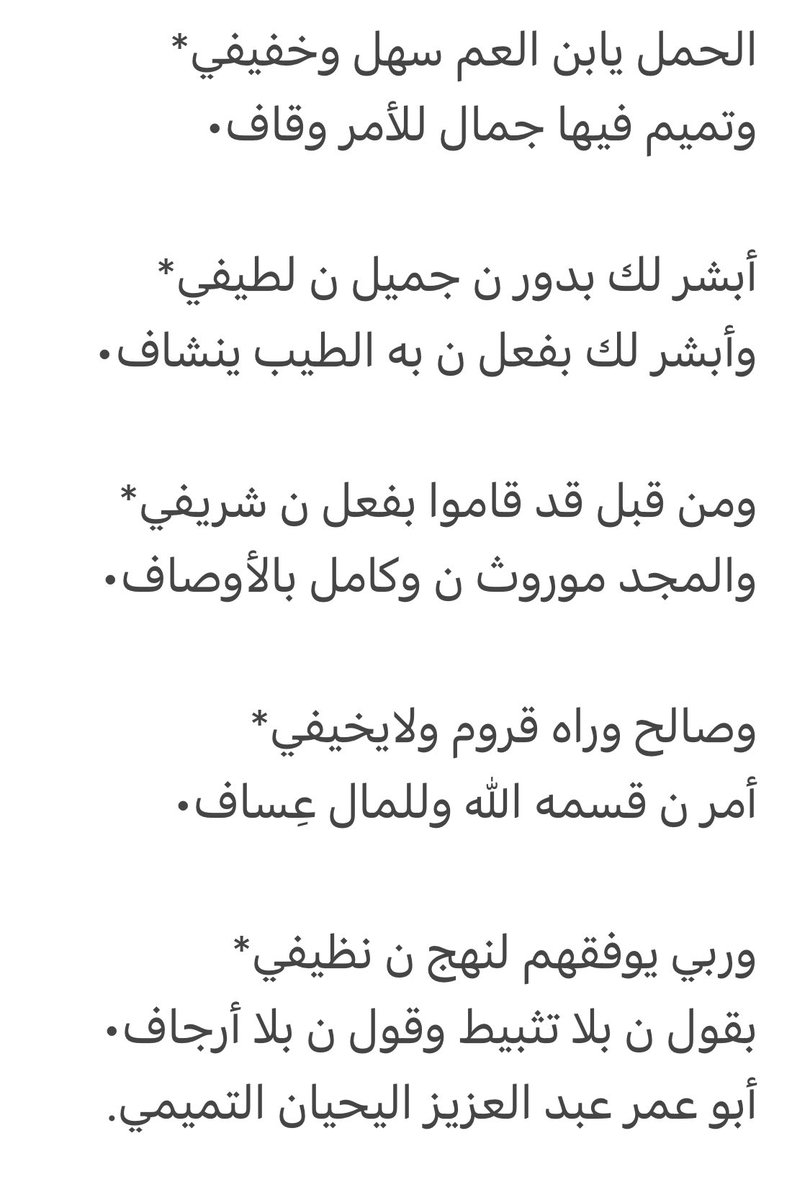 الحمل يابن العم سهل وخفيفي*
وتميم فيها جمال للأمر وقاف•

أبشر لك بدور ن جميل ن لطيفي*
وأبشر لك بفعل ن به الطيب ينشاف•

ومن قبل قد قاموا بفعل ن شريفي*
والمجد موروث ن وكامل بالأوصاف•

وصالح وراه قروم ولايخيفي*
أمر ن قسمه الله وللمال عِساف•

وربي يوفقهم لنهج ن نظيفي*
بقول ن بلا تثبيط وقول ن بلا أرجاف•
أبو عمر عبد العزيز اليحيان التميمي.